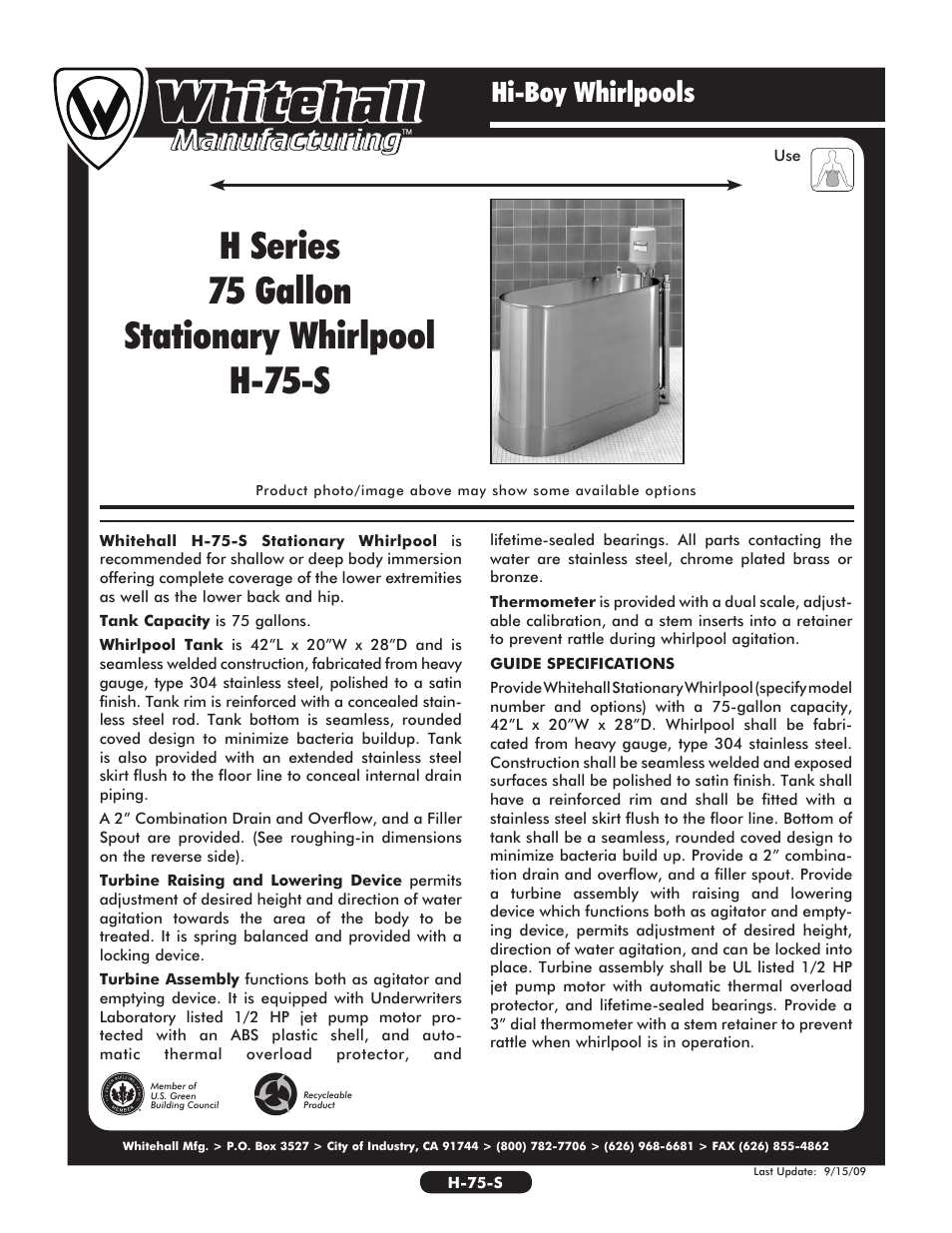 Whitehall Manufacturing™

Hi-Boy Whirlpools

Use

H Series
75 Gallon
Stationary Whirlpool
H-75-S

Product photo/image above may show some available options

**Whitehall H-75-S Stationary Whirlpool** is recommended for shallow or deep body immersion offering complete coverage of the lower extremities as well as the lower back and hip.

**Tank Capacity** is 75 gallons.

**Whirlpool Tank** is 42"L x 20"W x 28"D and is seamless welded construction, fabricated from heavy gauge, type 304 stainless steel, polished to a satin finish. Tank rim is reinforced with a concealed stainless steel rod. Tank bottom is seamless, rounded coved design to minimize bacteria buildup. Tank is also provided with an extended stainless steel skirt flush to the floor line to conceal internal drain piping.

A 2" Combination Drain and Overflow, and a Filler Spout are provided. (See roughing-in dimensions on the reverse side).

**Turbine Raising and Lowering Device** permits adjustment of desired height and direction of water agitation towards the area of the body to be treated. It is spring balanced and provided with a locking device.

**Turbine Assembly** functions both as agitator and emptying device. It is equipped with Underwriters Laboratory listed 1/2 HP jet pump motor protected with an ABS plastic shell, and automatic thermal overload protector, and lifetime-sealed bearings. All parts contacting the water are stainless steel, chrome plated brass or bronze.

**Thermometer** is provided with a dual scale, adjustable calibration, and a stem inserts into a retainer to prevent rattle during whirlpool agitation.

**GUIDE SPECIFICATIONS**

Provide Whitehall Stationary Whirlpool (specify model number and options) with a 75-gallon capacity, 42"L x 20"W x 28"D. Whirlpool shall be fabricated from heavy gauge, type 304 stainless steel. Construction shall be seamless welded and exposed surfaces shall be polished to satin finish. Tank shall have a reinforced rim and shall be fitted with a stainless steel skirt flush to the floor line. Bottom of tank shall be a seamless, rounded coved design to minimize bacteria build up. Provide a 2" combination drain and overflow, and a filler spout. Provide a turbine assembly with raising and lowering device which functions both as agitator and emptying device, permits adjustment of desired height, direction of water agitation, and can be locked into place. Turbine assembly shall be UL listed 1/2 HP jet pump motor with automatic thermal overload protector, and lifetime-sealed bearings. Provide a 3" dial thermometer with a stem retainer to prevent rattle when whirlpool is in operation.

Member of U.S. Green Building Council

Recycleable Product

Whitehall Mfg. > P.O. Box 3527 > City of Industry, CA 91744 > (800) 782-7706 > (626) 968-6681 > FAX (626) 855-4862

H-75-S

Last Update: 9/15/09